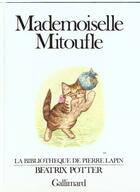 Mademoiselle Mitoufle

LA BIBLIOTHEQUE DE PIERRE LAPIN
BEATRIX POTTER
Gallimard